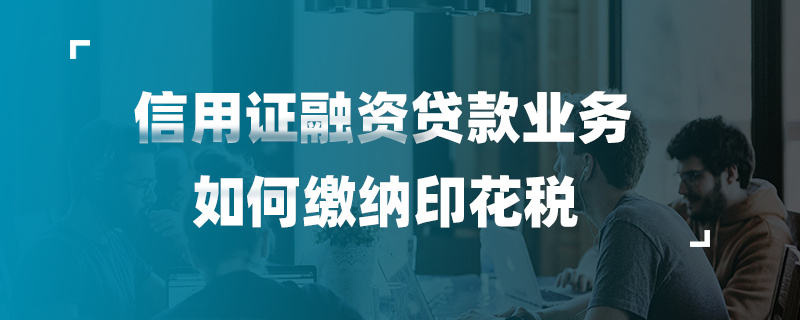 信用证融资贷款业务
如何缴纳印花税